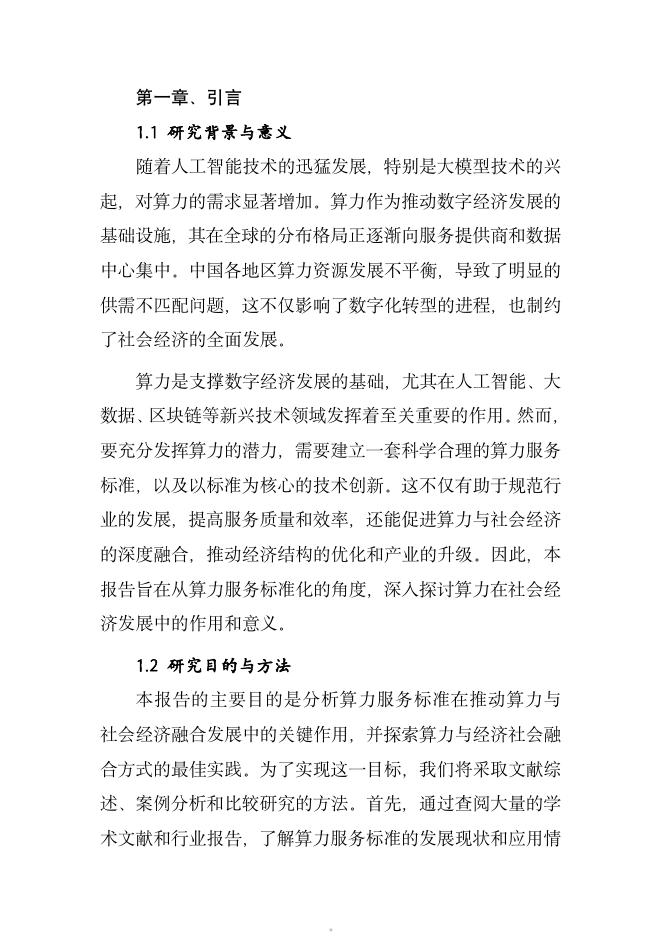 第一章、引言

1.1 研究背景与意义

随着人工智能技术的迅猛发展，特别是大模型技术的兴起，对算力的需求显著增加。算力作为推动数字经济发展的基础设施，其在全球的分布格局正逐渐向服务提供商和数据中心集中。中国各地区算力资源发展不平衡，导致了明显的供需不匹配问题，这不仅影响了数字化转型的进程，也制约了社会经济的全面发展。

算力是支撑数字经济发展的基础，尤其在人工智能、大数据、区块链等新兴技术领域发挥着至关重要的作用。然而，要充分发挥算力的潜力，需要建立一套科学合理的算力服务标准，以及以标准为核心的技术创新。这不仅有助于规范行业的发展，提高服务质量和效率，还能促进算力与社会经济的深度融合，推动经济结构的优化和产业的升级。因此，本报告旨在从算力服务标准化的角度，深入探讨算力在社会经济发展中的作用和意义。

1.2 研究目的与方法

本报告的主要目的是分析算力服务标准在推动算力与社会经济融合发展中的关键作用，并探索算力与经济社会融合方式的最佳实践。为了实现这一目标，我们将采取文献综述、案例分析和比较研究的方法。首先，通过查阅大量的学术文献和行业报告，了解算力服务标准的发展现状和应用情